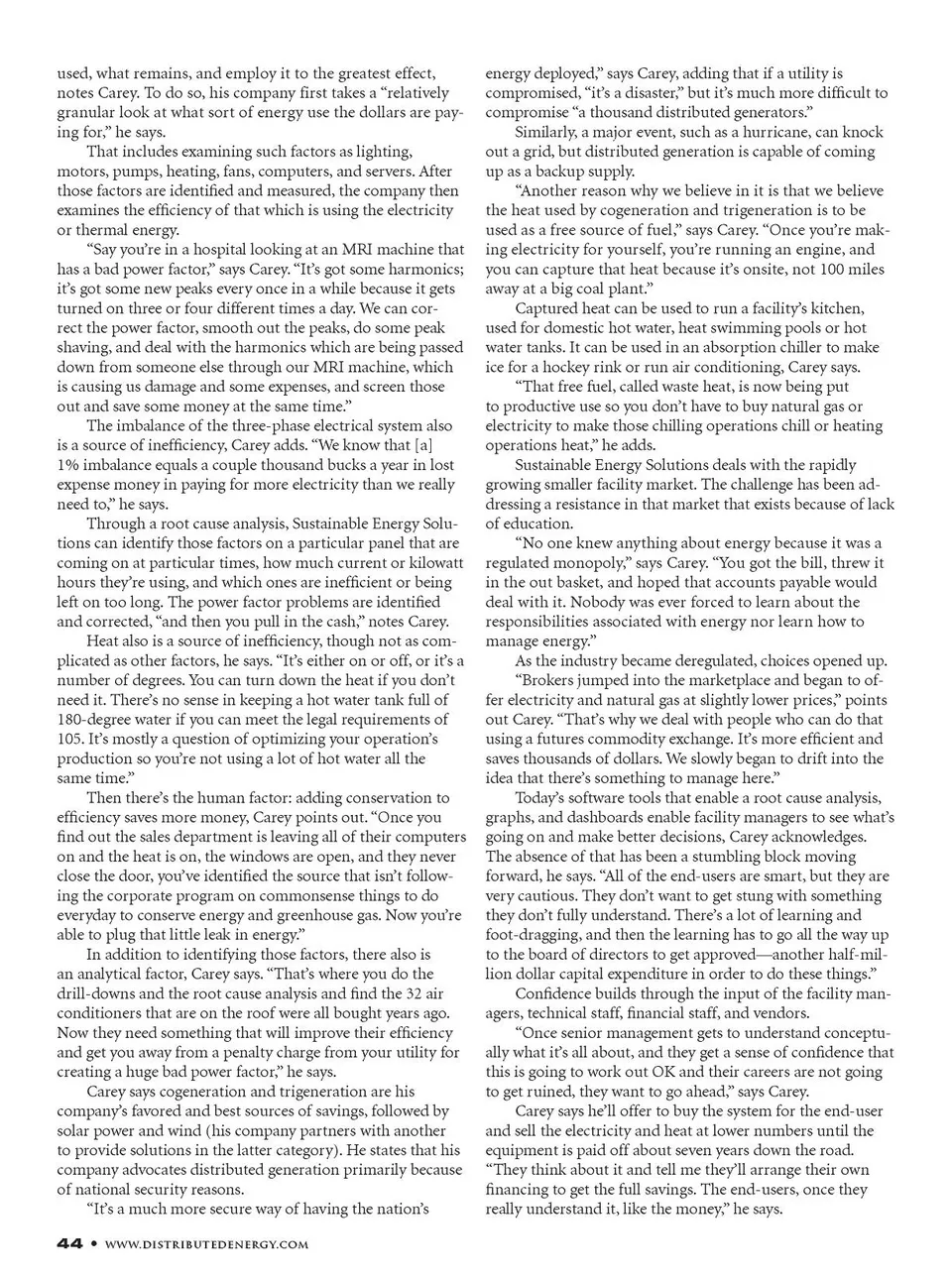 used, what remains, and employ it to the greatest effect, notes Carey. To do so, his company first takes a "relatively granular look at what sort of energy use the dollars are paying for," he says.

That includes examining such factors as lighting, motors, pumps, heating, fans, computers, and servers. After those factors are identified and measured, the company then examines the efficiency of that which is using the electricity or thermal energy.

"Say you're in a hospital looking at an MRI machine that has a bad power factor," says Carey. "It's got some harmonics; it's got some new peaks every once in a while because it gets turned on three or four different times a day. We can correct the power factor, smooth out the peaks, do some peak shaving, and deal with the harmonics which are being passed down from someone else through our MRI machine, which is causing us damage and some expenses, and screen those out and save some money at the same time."

The imbalance of the three-phase electrical system also is a source of inefficiency, Carey adds. "We know that [a] 1% imbalance equals a couple thousand bucks a year in lost expense money in paying for more electricity than we really need to," he says.

Through a root cause analysis, Sustainable Energy Solutions can identify those factors on a particular panel that are coming on at particular times, how much current or kilowatt hours they're using, and which ones are inefficient or being left on too long. The power factor problems are identified and corrected, "and then you pull in the cash," notes Carey.

Heat also is a source of inefficiency, though not as complicated as other factors, he says. "It's either on or off, or it's a number of degrees. You can turn down the heat if you don't need it. There's no sense in keeping a hot water tank full of 180-degree water if you can meet the legal requirements of 105. It's mostly a question of optimizing your operation's production so you're not using a lot of hot water all the same time."

Then there's the human factor: adding conservation to efficiency saves more money, Carey points out. "Once you find out the sales department is leaving all of their computers on and the heat is on, the windows are open, and they never close the door, you've identified the source that isn't following the corporate program on commonsense things to do everyday to conserve energy and greenhouse gas. Now you're able to plug that little leak in energy."

In addition to identifying those factors, there also is an analytical factor, Carey says. "That's where you do the drill-downs and the root cause analysis and find the 32 air conditioners that are on the roof were all bought years ago. Now they need something that will improve their efficiency and get you away from a penalty charge from your utility for creating a huge bad power factor," he says.

Carey says cogeneration and trigeneration are his company's favored and best sources of savings, followed by solar power and wind (his company partners with another to provide solutions in the latter category). He states that his company advocates distributed generation primarily because of national security reasons.

"It's a much more secure way of having the nation's energy deployed," says Carey, adding that if a utility is compromised, "it's a disaster," but it's much more difficult to compromise "a thousand distributed generators."

Similarly, a major event, such as a hurricane, can knock out a grid, but distributed generation is capable of coming up as a backup supply.

"Another reason why we believe in it is that we believe the heat used by cogeneration and trigeneration is to be used as a free source of fuel," says Carey. "Once you're making electricity for yourself, you're running an engine, and you can capture that heat because it's onsite, not 100 miles away at a big coal plant."

Captured heat can be used to run a facility's kitchen, used for domestic hot water, heat swimming pools or hot water tanks. It can be used in an absorption chiller to make ice for a hockey rink or run air conditioning, Carey says.

"That free fuel, called waste heat, is now being put to productive use so you don't have to buy natural gas or electricity to make those chilling operations chill or heating operations heat," he adds.

Sustainable Energy Solutions deals with the rapidly growing smaller facility market. The challenge has been addressing a resistance in that market that exists because of lack of education.

"No one knew anything about energy because it was a regulated monopoly," says Carey. "You got the bill, threw it in the out basket, and hoped that accounts payable would deal with it. Nobody was ever forced to learn about the responsibilities associated with energy nor learn how to manage energy."

As the industry became deregulated, choices opened up.

"Brokers jumped into the marketplace and began to offer electricity and natural gas at slightly lower prices," points out Carey. "That's why we deal with people who can do that using a futures commodity exchange. It's more efficient and saves thousands of dollars. We slowly began to drift into the idea that there's something to manage here."

Today's software tools that enable a root cause analysis, graphs, and dashboards enable facility managers to see what's going on and make better decisions, Carey acknowledges. The absence of that has been a stumbling block moving forward, he says. "All of the end-users are smart, but they are very cautious. They don't want to get stung with something they don't fully understand. There's a lot of learning and foot-dragging, and then the learning has to go all the way up to the board of directors to get approved—another half-million dollar capital expenditure in order to do these things."

Confidence builds through the input of the facility managers, technical staff, financial staff, and vendors.

"Once senior management gets to understand conceptually what it's all about, and they get a sense of confidence that this is going to work out OK and their careers are not going to get ruined, they want to go ahead," says Carey.

Carey says he'll offer to buy the system for the end-user and sell the electricity and heat at lower numbers until the equipment is paid off about seven years down the road. "They think about it and tell me they'll arrange their own financing to get the full savings. The end-users, once they really understand it, like the money," he says.

44 • WWW.DISTRIBUTEDENERGY.COM